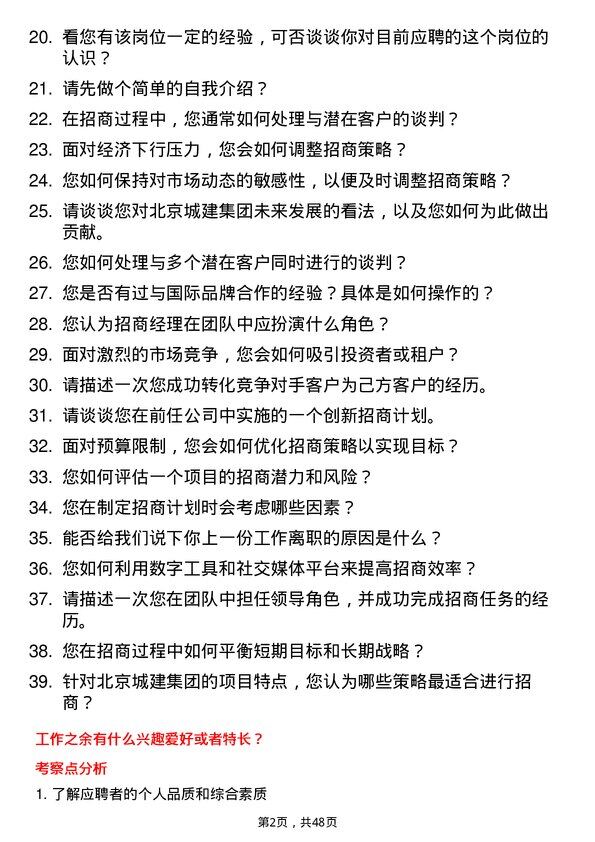 20. 看您有该岗位一定的经验，可否谈谈你对目前应聘的这个岗位的认识？

21. 请先做个简单的自我介绍？

22. 在招商过程中，您通常如何处理与潜在客户的谈判？

23. 面对经济下行压力，您会如何调整招商策略？

24. 您如何保持对市场动态的敏感性，以便及时调整招商策略？

25. 请谈谈您对北京城建集团未来发展的看法，以及您如何为此做出贡献。

26. 您如何处理与多个潜在客户同时进行的谈判？

27. 您是否有过与国际品牌合作的经验？具体是如何操作的？

28. 您认为招商经理在团队中应扮演什么角色？

29. 面对激烈的市场竞争，您会如何吸引投资者或租户？

30. 请描述一次您成功转化竞争对手客户为己方客户的经历。

31. 请谈谈您在前任公司中实施的一个创新招商计划。

32. 面对预算限制，您会如何优化招商策略以实现目标？

33. 您如何评估一个项目的招商潜力和风险？

34. 您在制定招商计划时会考虑哪些因素？

35. 能否给我们说下你上一份工作离职的原因是什么？

36. 您如何利用数字工具和社交媒体平台来提高招商效率？

37. 请描述一次您在团队中担任领导角色，并成功完成招商任务的经历。

38. 您在招商过程中如何平衡短期目标和长期战略？

39. 针对北京城建集团的项目特点，您认为哪些策略最适合进行招商？

工作之余有什么兴趣爱好或者特长？

考察点分析

1. 了解应聘者的个人品质和综合素质

第2页，共48页